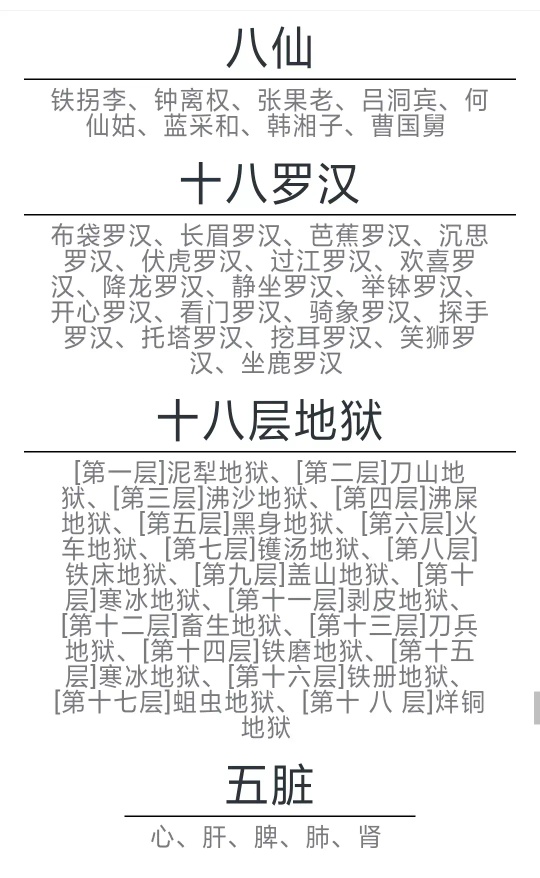 八仙

铁拐李、钟离权、张果老、吕洞宾、何仙姑、蓝采和、韩湘子、曹国舅

十八罗汉

布袋罗汉、长眉罗汉、芭蕉罗汉、沉思罗汉、伏虎罗汉、过江罗汉、欢喜罗汉、降龙罗汉、静坐罗汉、举钵罗汉、开心罗汉、看门罗汉、骑象罗汉、探手罗汉、托塔罗汉、挖耳罗汉、笑狮罗汉、坐鹿罗汉

十八层地狱

[第一层]泥犁地狱、[第二层]刀山地狱、[第三层]沸沙地狱、[第四层]沸屎地狱、[第五层]黑身地狱、[第六层]火车地狱、[第七层]镬汤地狱、[第八层]铁床地狱、[第九层]盖山地狱、[第十层]寒冰地狱、[第十一层]剥皮地狱、[第十二层]畜生地狱、[第十三层]刀兵地狱、[第十四层]铁磨地狱、[第十五层]寒冰地狱、[第十六层]铁册地狱、[第十七层]蛆虫地狱、[第十 八 层]烊铜地狱

五脏

心、肝、脾、肺、肾